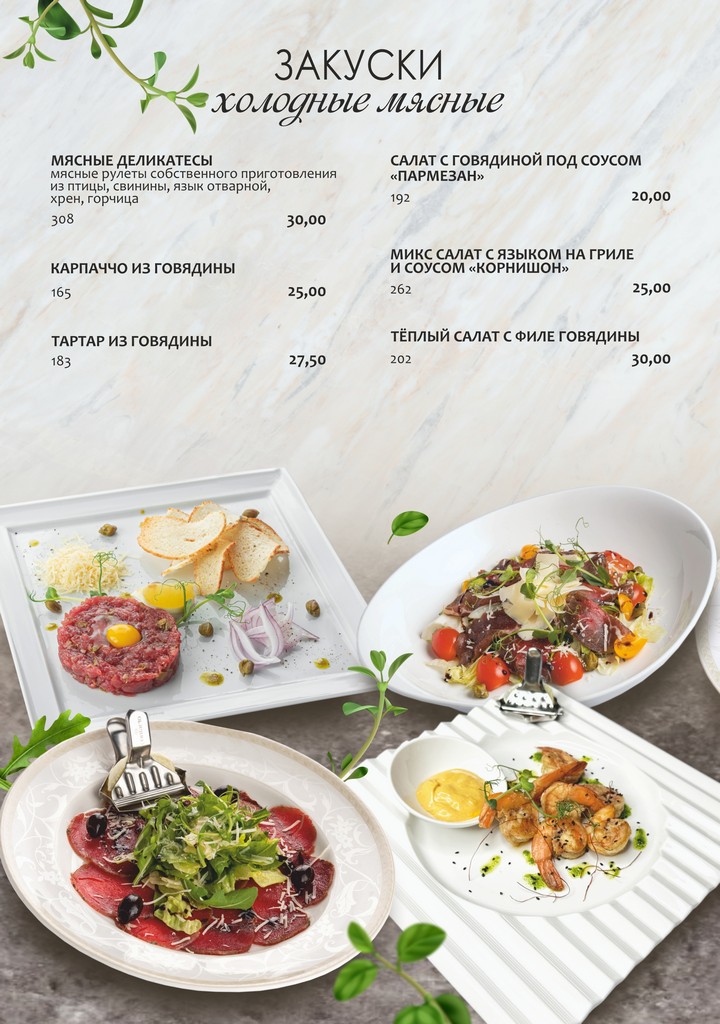 ЗАКУСКИ
холодные мясные

МЯСНЫЕ ДЕЛИКАТЕСЫ
мясные рулеты собственного приготовления из птицы, свинины, язык отварной, хрен, горчица
308 30,00

КАРПАЧЧО ИЗ ГОВЯДИНЫ
165 25,00

ТАРТАР ИЗ ГОВЯДИНЫ
183 27,50

САЛАТ С ГОВЯДИНОЙ ПОД СОУСОМ «ПАРМЕЗАН»
192 20,00

МИКС САЛАТ С ЯЗЫКОМ НА ГРИЛЕ И СОУСОМ «КОРНИШОН»
262 25,00

ТЁПЛЫЙ САЛАТ С ФИЛЕ ГОВЯДИНЫ
202 30,00